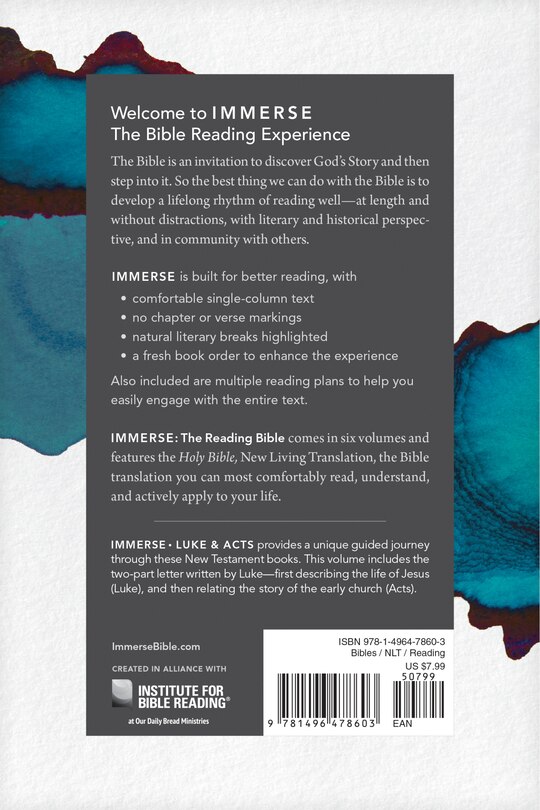 Welcome to IMMERSE
The Bible Reading Experience

The Bible is an invitation to discover God's Story and then step into it. So the best thing we can do with the Bible is to develop a lifelong rhythm of reading well—at length and without distractions, with literary and historical perspective, and in community with others.

IMMERSE is built for better reading, with
• comfortable single-column text
• no chapter or verse markings
• natural literary breaks highlighted
• a fresh book order to enhance the experience

Also included are multiple reading plans to help you easily engage with the entire text.

IMMERSE: The Reading Bible comes in six volumes and features the Holy Bible, New Living Translation, the Bible translation you can most comfortably read, understand, and actively apply to your life.

IMMERSE • LUKE & ACTS provides a unique guided journey through these New Testament books. This volume includes the two-part letter written by Luke—first describing the life of Jesus (Luke), and then relating the story of the early church (Acts).

ImmerseBible.com

CREATED IN ALLIANCE WITH
INSTITUTE FOR BIBLE READING®
at Our Daily Bread Ministries

ISBN 978-1-4964-7860-3
Bibles / NLT / Reading
US $7.99
50799
9 781496 478603 EAN